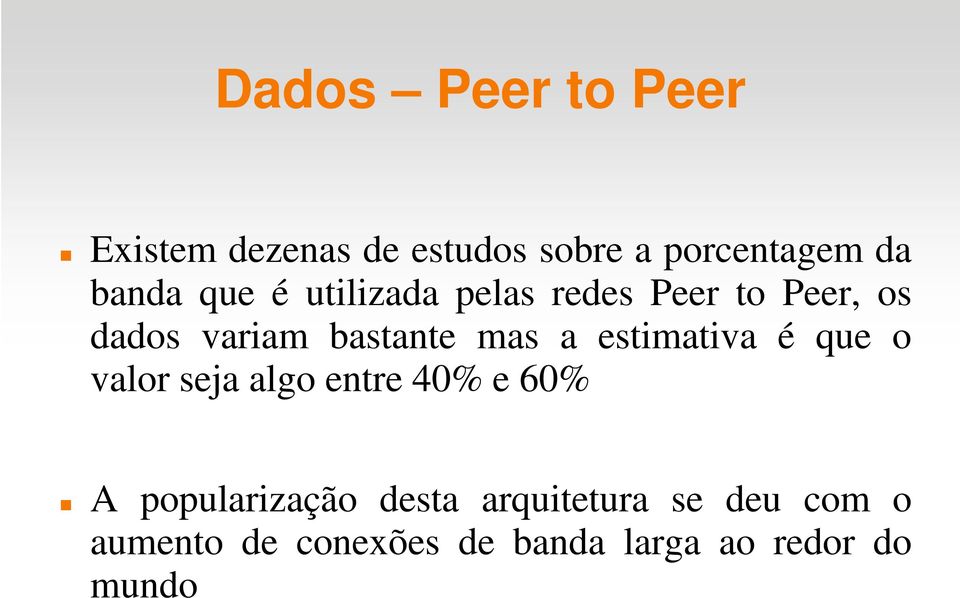 Dados – Peer to Peer

Existem dezenas de estudos sobre a porcentagem da banda que é utilizada pelas redes Peer to Peer, os dados variam bastante mas a estimativa é que o valor seja algo entre 40% e 60%

A popularização desta arquitetura se deu com o aumento de conexões de banda larga ao redor do mundo